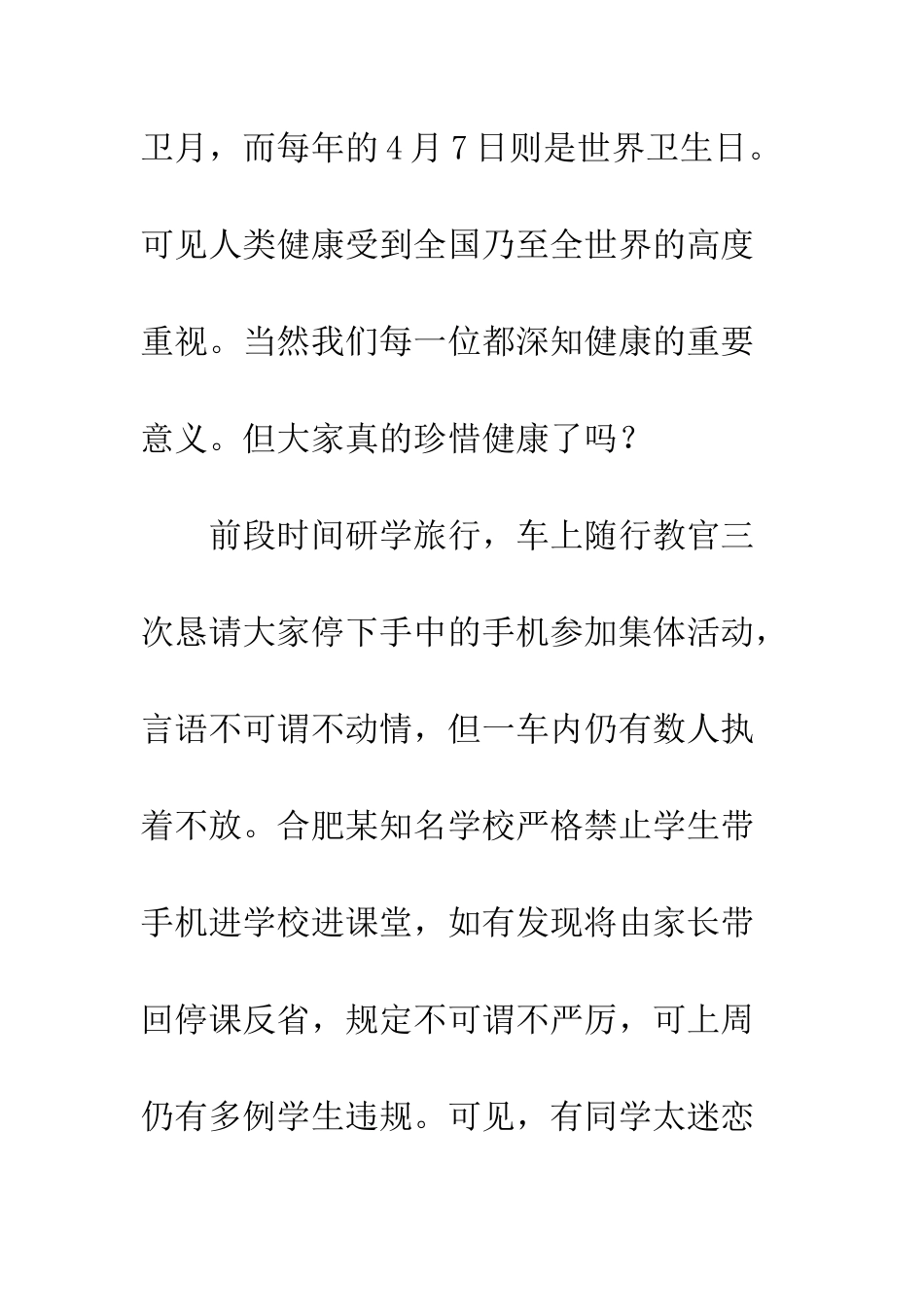 卫月，而每年的4月7日则是世界卫生日。可见人类健康受到全国乃至全世界的高度重视。当然我们每一位都深知健康的重要意义。但大家真的珍惜健康了吗？

前段时间研学旅行，车上随行教官三次恳请大家停下手中的手机参加集体活动，言语不可谓不动情，但一车内仍有数人执着不放。合肥某知名学校严格禁止学生带手机进学校进课堂，如有发现将由家长带回停课反省，规定不可谓不严厉，可上周仍有多例学生违规。可见，有同学太迷恋